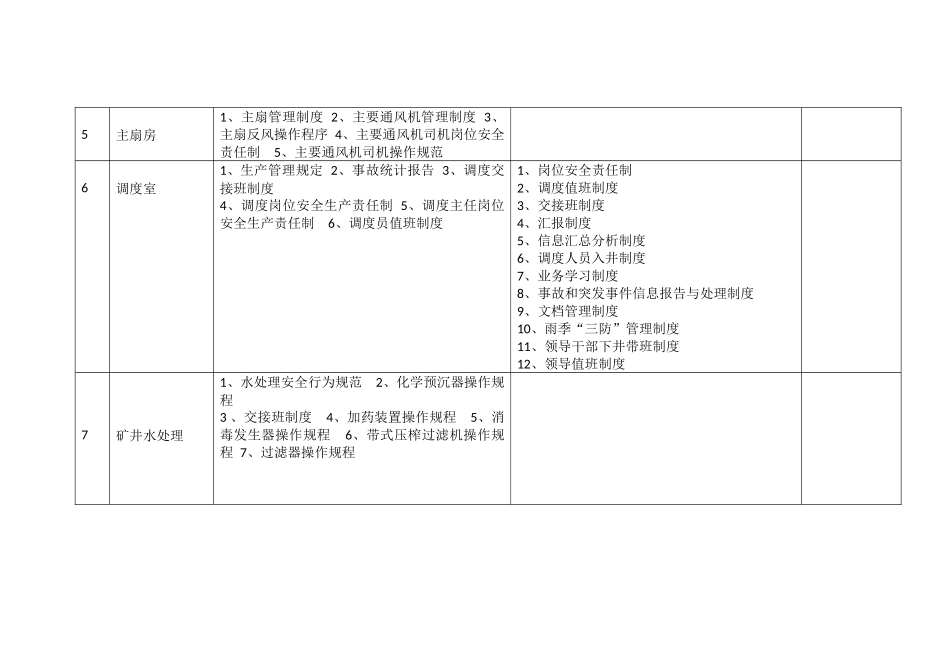 | 5 | 主扇房 | 1、主扇管理制度 2、主要通风机管理制度 3、主扇反风操作程序 4、主要通风机司机岗位安全责任制 5、主要通风机司机操作规范 |  |  |
|---|---|---|---|---|
| 6 | 调度室 | 1、生产管理规定 2、事故统计报告 3、调度交接班制度 4、调度岗位安全生产责任制 5、调度主任岗位安全生产责任制 6、调度员值班制度 | 1、岗位安全责任制 2、调度值班制度 3、交接班制度 4、汇报制度 5、信息汇总分析制度 6、调度人员入井制度 7、业务学习制度 8、事故和突发事件信息报告与处理制度 9、文档管理制度 10、雨季“三防”管理制度 11、领导干部下井带班制度 12、领导值班制度 |  |
| 7 | 矿井水处理 | 1、水处理安全行为规范 2、化学预沉器操作规程 3、交接班制度 4、加药装置操作规程 5、消毒发生器操作规程 6、带式压榨过滤机操作规程 7、过滤器操作规程 |  |  |